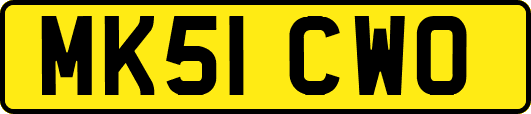 MK51 CWO